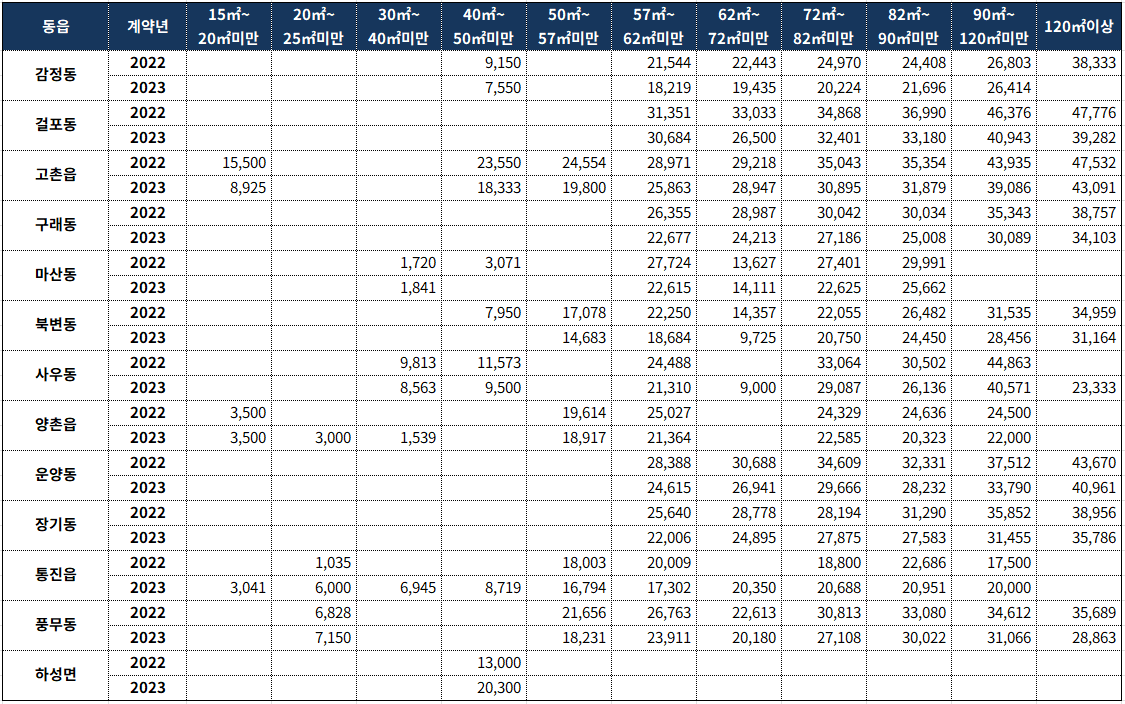 | 동읍 | 계약년 | 15㎡~ 20㎡미만 | 20㎡~ 25㎡미만 | 30㎡~ 40㎡미만 | 40㎡~ 50㎡미만 | 50㎡~ 57㎡미만 | 57㎡~ 62㎡미만 | 62㎡~ 72㎡미만 | 72㎡~ 82㎡미만 | 82㎡~ 90㎡미만 | 90㎡~ 120㎡미만 | 120㎡이상 |
|---|---|---|---|---|---|---|---|---|---|---|---|---|
| 감정동 | 2022 | | | | 9,150 | | 21,544 | 22,443 | 24,970 | 24,408 | 26,803 | 38,333 |
| | 2023 | | | | 7,550 | | 18,219 | 19,435 | 20,224 | 21,696 | 26,414 | |
| 걸포동 | 2022 | | | | | | 31,351 | 33,033 | 34,868 | 36,990 | 46,376 | 47,776 |
| | 2023 | | | | | | 30,684 | 26,500 | 32,401 | 33,180 | 40,943 | 39,282 |
| 고촌읍 | 2022 | 15,500 | | | 23,550 | 24,554 | 28,971 | 29,218 | 35,043 | 35,354 | 43,935 | 47,532 |
| | 2023 | 8,925 | | | 18,333 | 19,800 | 25,863 | 28,947 | 30,895 | 31,879 | 39,086 | 43,091 |
| 구래동 | 2022 | | | | | | 26,355 | 28,987 | 30,042 | 30,034 | 35,343 | 38,757 |
| | 2023 | | | | | | 22,677 | 24,213 | 27,186 | 25,008 | 30,089 | 34,103 |
| 마산동 | 2022 | | | 1,720 | 3,071 | | 27,724 | 13,627 | 27,401 | 29,991 | | |
| | 2023 | | | 1,841 | | | 22,615 | 14,111 | 22,625 | 25,662 | | |
| 북변동 | 2022 | | | | 7,950 | 17,078 | 22,250 | 14,357 | 22,055 | 26,482 | 31,535 | 34,959 |
| | 2023 | | | | | 14,683 | 18,684 | 9,725 | 20,750 | 24,450 | 28,456 | 31,164 |
| 사우동 | 2022 | | | 9,813 | 11,573 | | 24,488 | | 33,064 | 30,502 | 44,863 | |
| | 2023 | | | 8,563 | 9,500 | | 21,310 | 9,000 | 29,087 | 26,136 | 40,571 | 23,333 |
| 양촌읍 | 2022 | 3,500 | | | | 19,614 | 25,027 | | 24,329 | 24,636 | 24,500 | |
| | 2023 | 3,500 | 3,000 | 1,539 | | 18,917 | 21,364 | | 22,585 | 20,323 | 22,000 | |
| 운양동 | 2022 | | | | | | 28,388 | 30,688 | 34,609 | 32,331 | 37,512 | 43,670 |
| | 2023 | | | | | | 24,615 | 26,941 | 29,666 | 28,232 | 33,790 | 40,961 |
| 장기동 | 2022 | | | | | | 25,640 | 28,778 | 28,194 | 31,290 | 35,852 | 38,956 |
| | 2023 | | | | | | 22,006 | 24,895 | 27,875 | 27,583 | 31,455 | 35,786 |
| 통진읍 | 2022 | | 1,035 | | | 18,003 | 20,009 | | 18,800 | 22,686 | 17,500 | |
| | 2023 | 3,041 | 6,000 | 6,945 | 8,719 | 16,794 | 17,302 | 20,350 | 20,688 | 20,951 | 20,000 | |
| 풍무동 | 2022 | | 6,828 | | | 21,656 | 26,763 | 22,613 | 30,813 | 33,080 | 34,612 | 35,689 |
| | 2023 | | 7,150 | | | 18,231 | 23,911 | 20,180 | 27,108 | 30,022 | 31,066 | 28,863 |
| 하성면 | 2022 | | | | 13,000 | | | | | | | |
| | 2023 | | | | 20,300 | | | | | | | |